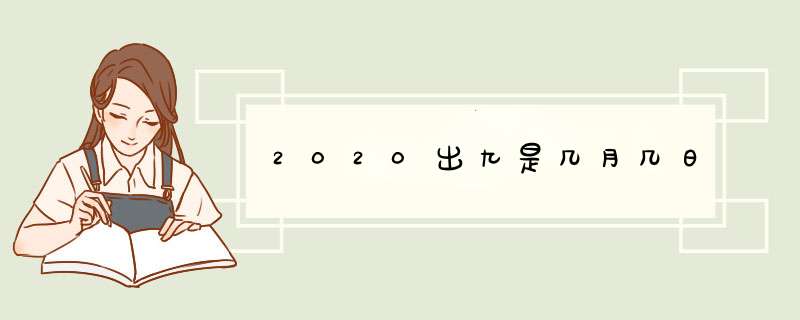 2020出九是几月几日